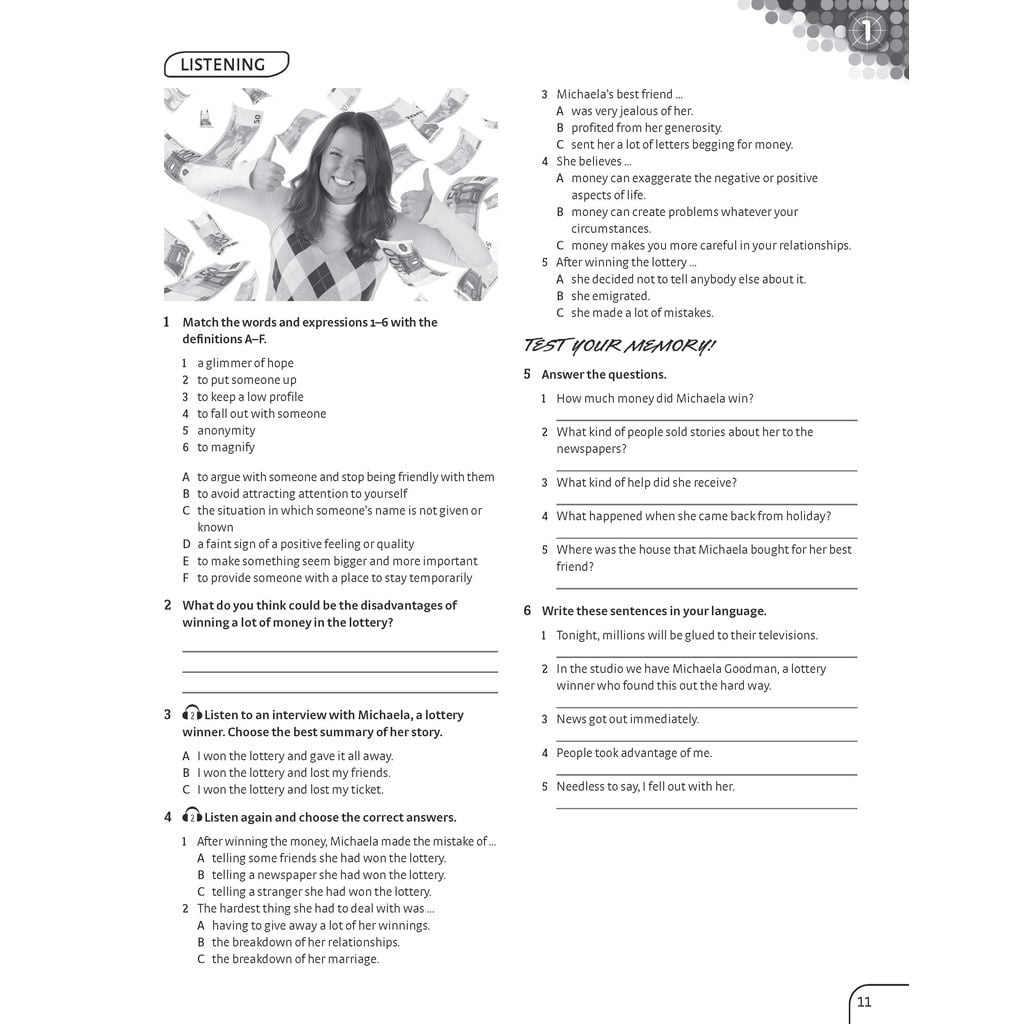 1

LISTENING

1 Match the words and expressions 1–6 with the definitions A–F.

1 a glimmer of hope
2 to put someone up
3 to keep a low profile
4 to fall out with someone
5 anonymity
6 to magnify

A to argue with someone and stop being friendly with them
B to avoid attracting attention to yourself
C the situation in which someone's name is not given or known
D a faint sign of a positive feeling or quality
E to make something seem bigger and more important
F to provide someone with a place to stay temporarily

2 What do you think could be the disadvantages of winning a lot of money in the lottery?

3 2 Listen to an interview with Michaela, a lottery winner. Choose the best summary of her story.

A I won the lottery and gave it all away.
B I won the lottery and lost my friends.
C I won the lottery and lost my ticket.

4 2 Listen again and choose the correct answers.

1 After winning the money, Michaela made the mistake of ...
A telling some friends she had won the lottery.
B telling a newspaper she had won the lottery.
C telling a stranger she had won the lottery.
2 The hardest thing she had to deal with was ...
A having to give away a lot of her winnings.
B the breakdown of her relationships.
C the breakdown of her marriage.
3 Michaela's best friend ...
A was very jealous of her.
B profited from her generosity.
C sent her a lot of letters begging for money.
4 She believes ...
A money can exaggerate the negative or positive aspects of life.
B money can create problems whatever your circumstances.
C money makes you more careful in your relationships.
5 After winning the lottery ...
A she decided not to tell anybody else about it.
B she emigrated.
C she made a lot of mistakes.

TEST YOUR MEMORY!

5 Answer the questions.

1 How much money did Michaela win?
2 What kind of people sold stories about her to the newspapers?
3 What kind of help did she receive?
4 What happened when she came back from holiday?
5 Where was the house that Michaela bought for her best friend?

6 Write these sentences in your language.

1 Tonight, millions will be glued to their televisions.
2 In the studio we have Michaela Goodman, a lottery winner who found this out the hard way.
3 News got out immediately.
4 People took advantage of me.
5 Needless to say, I fell out with her.

11